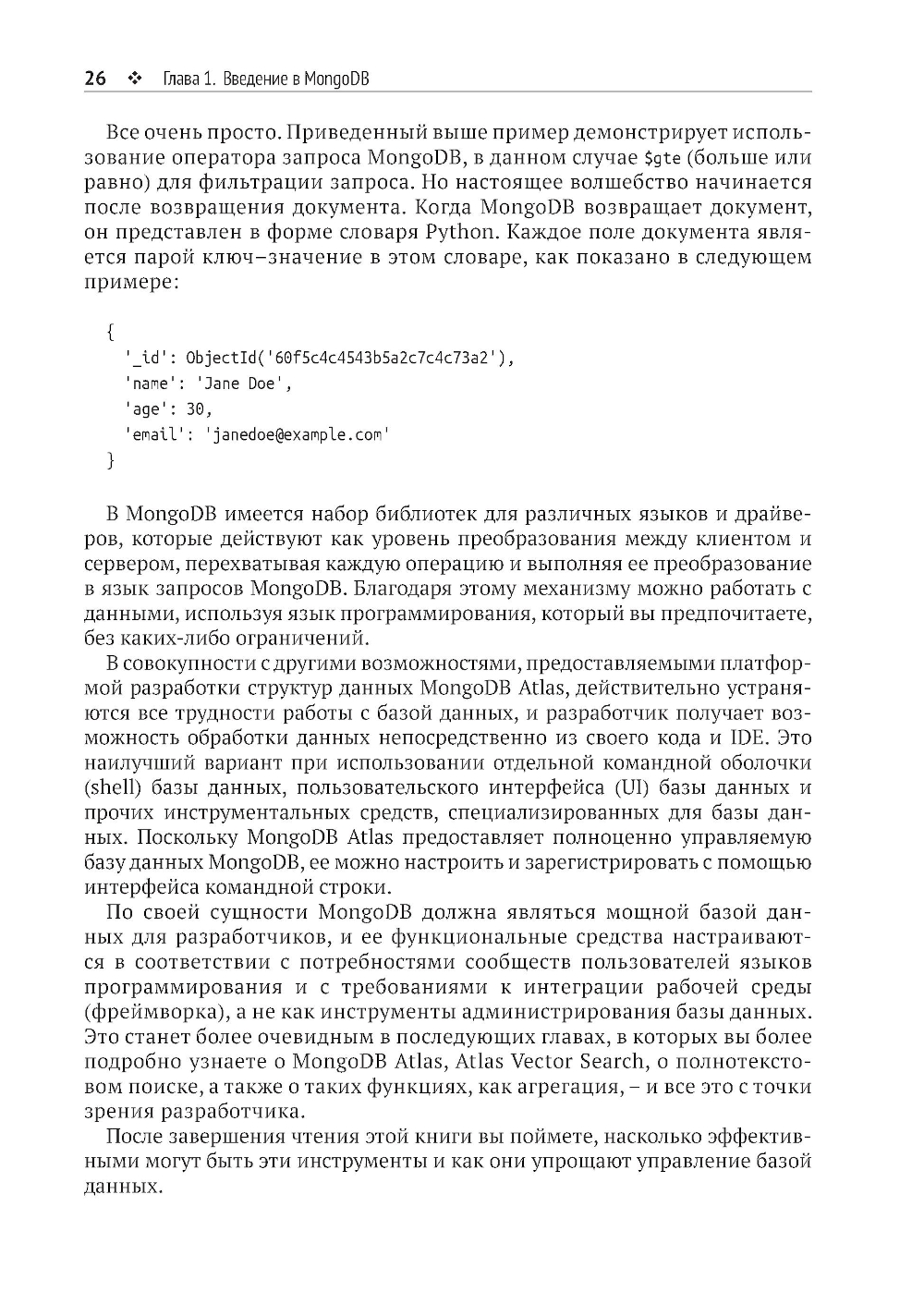 26 ❖ Глава 1. Введение в MongoDB

Все очень просто. Приведенный выше пример демонстрирует использование оператора запроса MongoDB, в данном случае $gte (больше или равно) для фильтрации запроса. Но настоящее волшебство начинается после возвращения документа. Когда MongoDB возвращает документ, он представлен в форме словаря Python. Каждое поле документа является парой ключ–значение в этом словаре, как показано в следующем примере:

{
  '_id': ObjectId('60f5c4c4543b5a2c7c4c73a2'),
  'name': 'Jane Doe',
  'age': 30,
  'email': 'janedoe@example.com'
}

В MongoDB имеется набор библиотек для различных языков и драйверов, которые действуют как уровень преобразования между клиентом и сервером, перехватывая каждую операцию и выполняя ее преобразование в язык запросов MongoDB. Благодаря этому механизму можно работать с данными, используя язык программирования, который вы предпочитаете, без каких-либо ограничений.

В совокупности с другими возможностями, предоставляемыми платформой разработки структур данных MongoDB Atlas, действительно устраняются все трудности работы с базой данных, и разработчик получает возможность обработки данных непосредственно из своего кода и IDE. Это наилучший вариант при использовании отдельной командной оболочки (shell) базы данных, пользовательского интерфейса (UI) базы данных и прочих инструментальных средств, специализированных для базы данных. Поскольку MongoDB Atlas предоставляет полноценно управляемую базу данных MongoDB, ее можно настроить и зарегистрировать с помощью интерфейса командной строки.

По своей сущности MongoDB должна являться мощной базой данных для разработчиков, и ее функциональные средства настраиваются в соответствии с потребностями сообществ пользователей языков программирования и с требованиями к интеграции рабочей среды (фреймворка), а не как инструменты администрирования базы данных. Это станет более очевидным в последующих главах, в которых вы более подробно узнаете о MongoDB Atlas, Atlas Vector Search, о полнотекстовом поиске, а также о таких функциях, как агрегация, – и все это с точки зрения разработчика.

После завершения чтения этой книги вы поймете, насколько эффективными могут быть эти инструменты и как они упрощают управление базой данных.